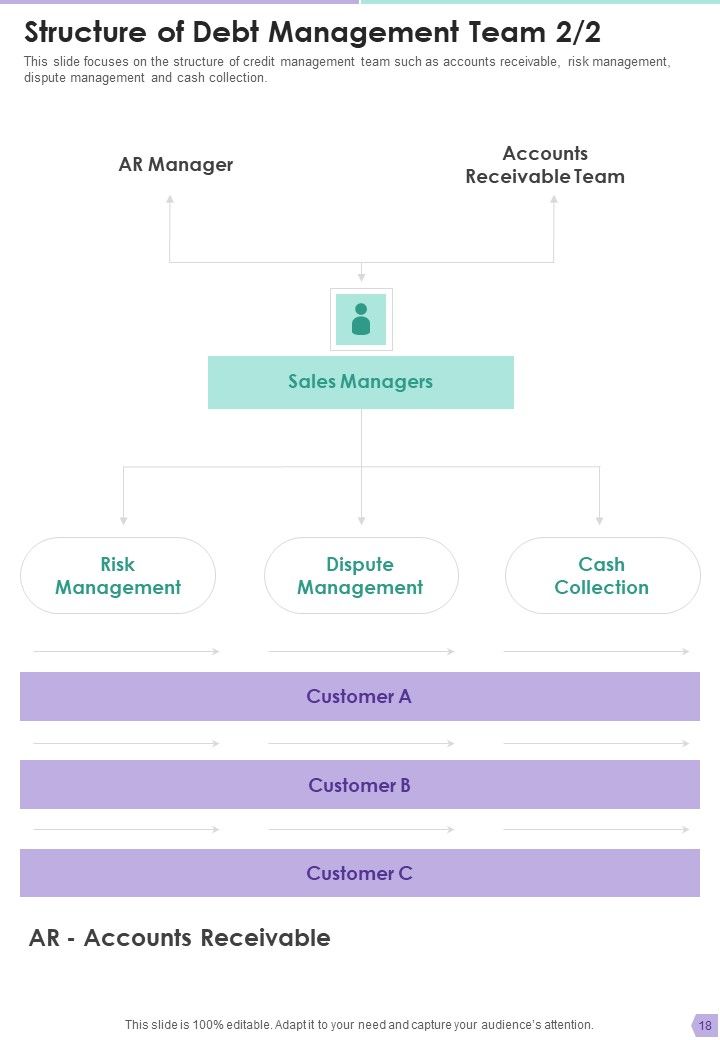 Structure of Debt Management Team 2/2

This slide focuses on the structure of credit management team such as accounts receivable, risk management, dispute management and cash collection.

AR Manager

Accounts Receivable Team

Sales Managers

Risk Management

Dispute Management

Cash Collection

Customer A

Customer B

Customer C

AR - Accounts Receivable

This slide is 100% editable. Adapt it to your need and capture your audience's attention.

18